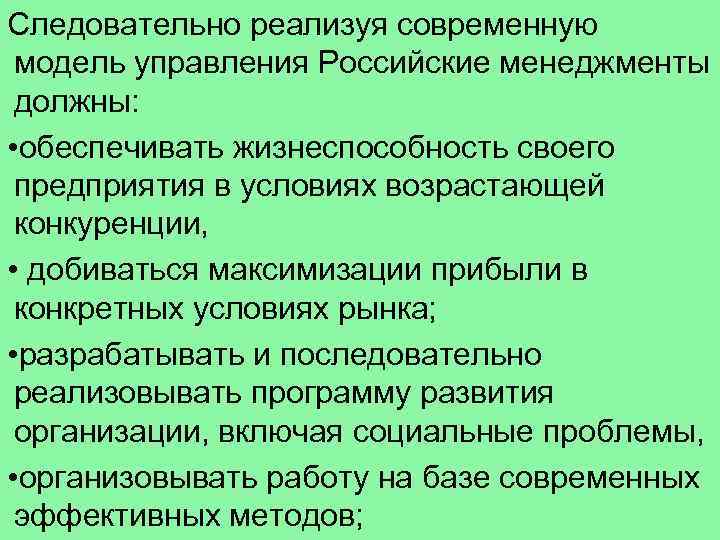 Следовательно реализуя современную модель управления Российские менеджменты должны:

•обеспечивать жизнеспособность своего предприятия в условиях возрастающей конкуренции,

• добиваться максимизации прибыли в конкретных условиях рынка;

•разрабатывать и последовательно реализовывать программу развития организации, включая социальные проблемы,

•организовывать работу на базе современных эффективных методов;